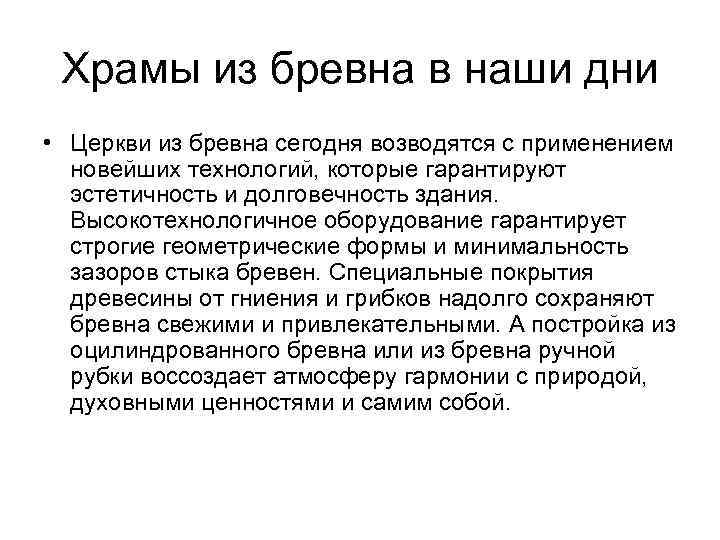 Храмы из бревна в наши дни

• Церкви из бревна сегодня возводятся с применением новейших технологий, которые гарантируют эстетичность и долговечность здания. Высокотехнологичное оборудование гарантирует строгие геометрические формы и минимальность зазоров стыка бревен. Специальные покрытия древесины от гниения и грибков надолго сохраняют бревна свежими и привлекательными. А постройка из оцилиндрованного бревна или из бревна ручной рубки воссоздает атмосферу гармонии с природой, духовными ценностями и самим собой.